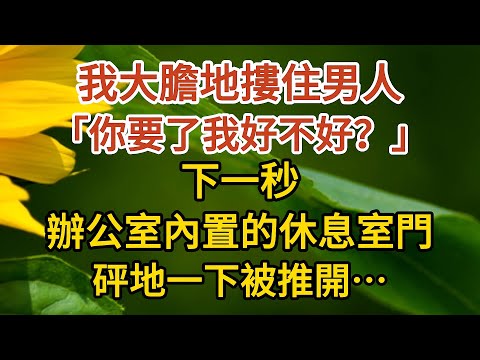 我大膽地摟住男人
「你要了我好不好？」
下一秒
辦公室內置的休息室門
砰地一下被推開…